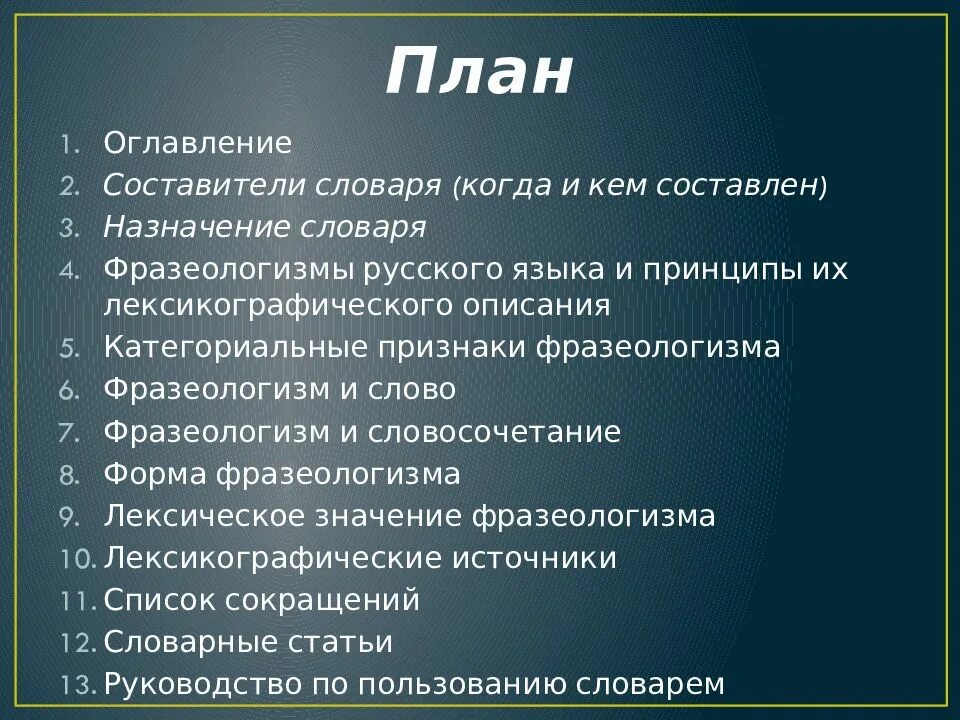 План

1. Оглавление
2. Составители словаря (когда и кем составлен)
3. Назначение словаря
4. Фразеологизмы русского языка и принципы их лексикографического описания
5. Категориальные признаки фразеологизма
6. Фразеологизм и слово
7. Фразеологизм и словосочетание
8. Форма фразеологизма
9. Лексическое значение фразеологизма
10. Лексикографические источники
11. Список сокращений
12. Словарные статьи
13. Руководство по пользованию словарем